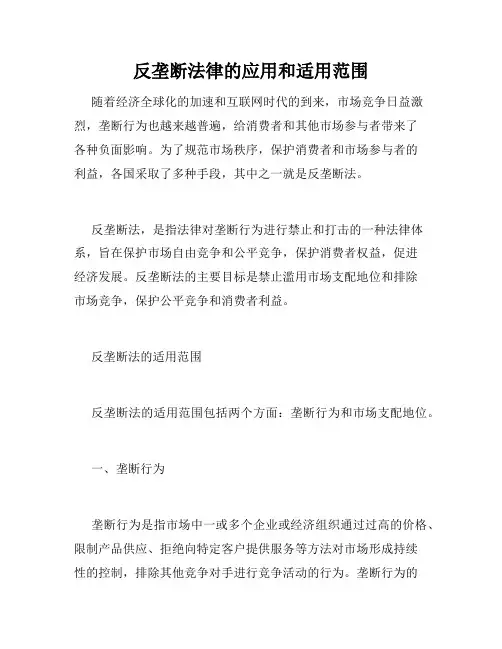 反垄断法律的应用和适用范围

随着经济全球化的加速和互联网时代的到来，市场竞争日益激烈，垄断行为也越来越普遍，给消费者和其他市场参与者带来了各种负面影响。为了规范市场秩序，保护消费者和市场参与者的利益，各国采取了多种手段，其中之一就是反垄断法。

反垄断法，是指法律对垄断行为进行禁止和打击的一种法律体系，旨在保护市场自由竞争和公平竞争，保护消费者权益，促进经济发展。反垄断法的主要目标是禁止滥用市场支配地位和排除市场竞争，保护公平竞争和消费者利益。

反垄断法的适用范围

反垄断法的适用范围包括两个方面：垄断行为和市场支配地位。

一、垄断行为

垄断行为是指市场中一或多个企业或经济组织通过过高的价格、限制产品供应、拒绝向特定客户提供服务等方法对市场形成持续性的控制，排除其他竞争对手进行竞争活动的行为。垄断行为的